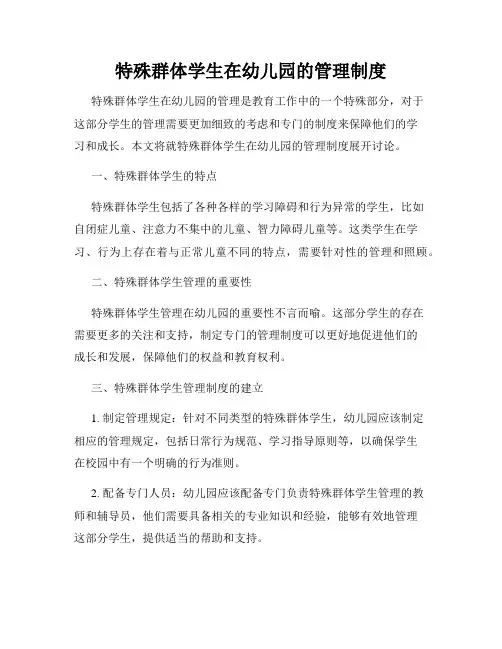 特殊群体学生在幼儿园的管理制度

特殊群体学生在幼儿园的管理是教育工作中的一个特殊部分，对于这部分学生的管理需要更加细致的考虑和专门的制度来保障他们的学习和成长。本文将就特殊群体学生在幼儿园的管理制度展开讨论。

一、特殊群体学生的特点

特殊群体学生包括了各种各样的学习障碍和行为异常的学生，比如自闭症儿童、注意力不集中的儿童、智力障碍儿童等。这类学生在学习、行为上存在着与正常儿童不同的特点，需要针对性的管理和照顾。

二、特殊群体学生管理的重要性

特殊群体学生管理在幼儿园的重要性不言而喻。这部分学生的存在需要更多的关注和支持，制定专门的管理制度可以更好地促进他们的成长和发展，保障他们的权益和教育权利。

三、特殊群体学生管理制度的建立

1. 制定管理规定：针对不同类型的特殊群体学生，幼儿园应该制定相应的管理规定，包括日常行为规范、学习指导原则等，以确保学生在校园中有一个明确的行为准则。

2. 配备专门人员：幼儿园应该配备专门负责特殊群体学生管理的教师和辅导员，他们需要具备相关的专业知识和经验，能够有效地管理这部分学生，提供适当的帮助和支持。